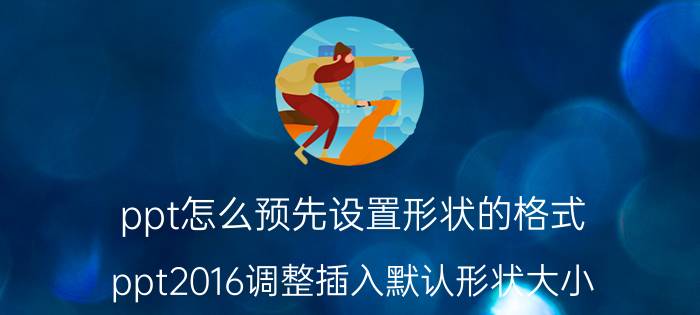 ppt怎么预先设置形状的格式

ppt2016调整插入默认形状大小